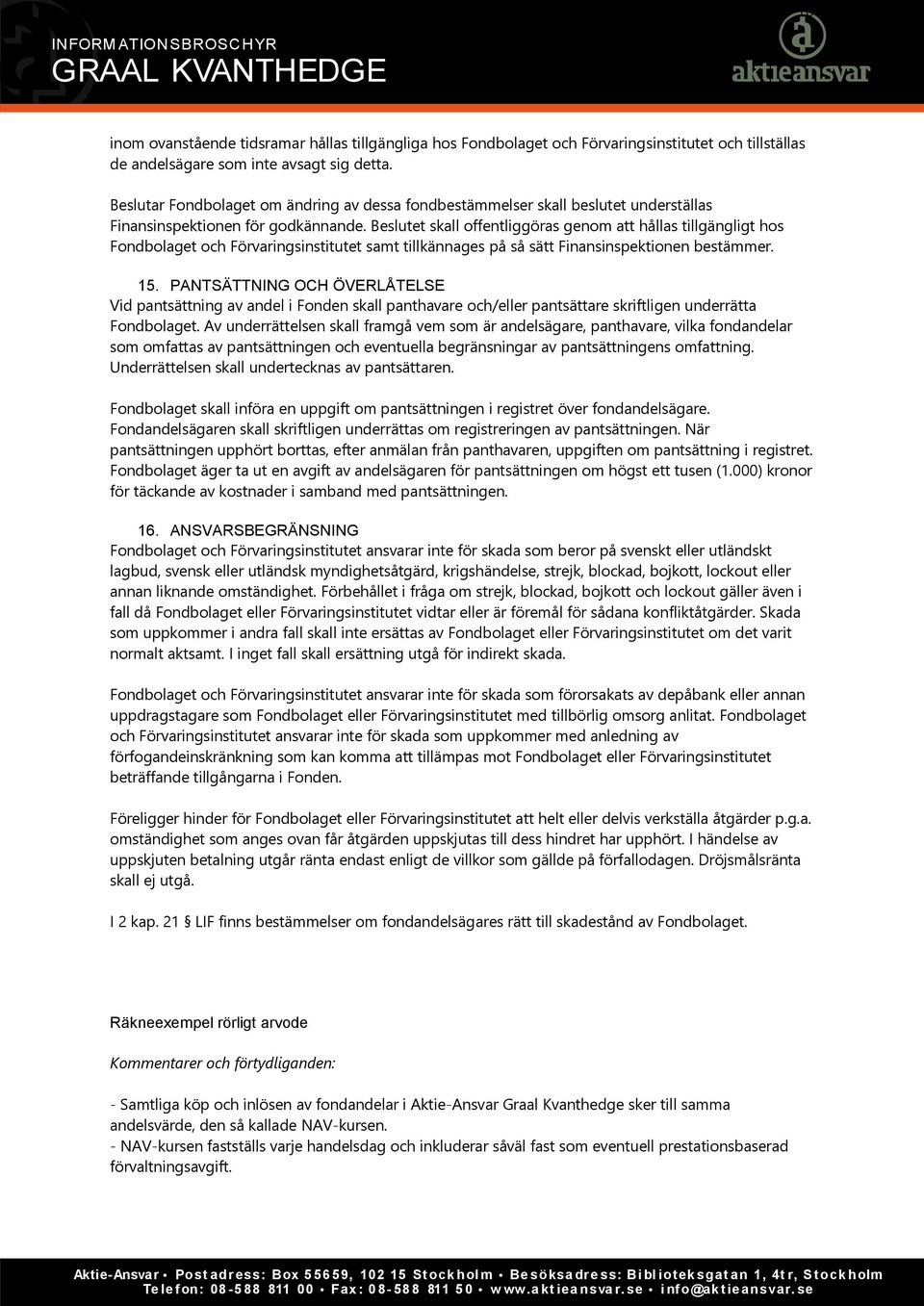 INFORMATIONSBROSCHYR
GRAAL KVANTHEDGE

aktieansvar

inom ovanstående tidsramar hållas tillgängliga hos Fondbolaget och Förvaringsinstitutet och tillställas de andelsägare som inte avsagt sig detta.

Beslutar Fondbolaget om ändring av dessa fondbestämmelser skall beslutet underställas Finansinspektionen för godkännande. Beslutet skall offentliggöras genom att hållas tillgängligt hos Fondbolaget och Förvaringsinstitutet samt tillkännages på så sätt Finansinspektionen bestämmer.

15. PANTSÄTTNING OCH ÖVERLÅTELSE
Vid pantsättning av andel i Fonden skall panthavare och/eller pantsättare skriftligen underrätta Fondbolaget. Av underrättelsen skall framgå vem som är andelsägare, panthavare, vilka fondandelar som omfattas av pantsättningen och eventuella begränsningar av pantsättningens omfattning. Underrättelsen skall undertecknas av pantsättaren.

Fondbolaget skall införa en uppgift om pantsättningen i registret över fondandelsägare. Fondandelsägaren skall skriftligen underrättas om registreringen av pantsättningen. När pantsättningen upphört borttas, efter anmälan från panthavaren, uppgiften om pantsättning i registret. Fondbolaget äger ta ut en avgift av andelsägaren för pantsättningen om högst ett tusen (1.000) kronor för täckande av kostnader i samband med pantsättningen.

16. ANSVARSBEGRÄNSNING
Fondbolaget och Förvaringsinstitutet ansvarar inte för skada som beror på svenskt eller utländskt lagbud, svensk eller utländsk myndighetsåtgärd, krigshändelse, strejk, blockad, bojkott, lockout eller annan liknande omständighet. Förbehållet i fråga om strejk, blockad, bojkott och lockout gäller även i fall då Fondbolaget eller Förvaringsinstitutet vidtar eller är föremål för sådana konfliktåtgärder. Skada som uppkommer i andra fall skall inte ersättas av Fondbolaget eller Förvaringsinstitutet om det varit normalt aktsamt. I inget fall skall ersättning utgå för indirekt skada.

Fondbolaget och Förvaringsinstitutet ansvarar inte för skada som förorsakats av depåbank eller annan uppdragstagare som Fondbolaget eller Förvaringsinstitutet med tillbörlig omsorg anlitat. Fondbolaget och Förvaringsinstitutet ansvarar inte för skada som uppkommer med anledning av förfogandeinskränkning som kan komma att tillämpas mot Fondbolaget eller Förvaringsinstitutet beträffande tillgångarna i Fonden.

Föreligger hinder för Fondbolaget eller Förvaringsinstitutet att helt eller delvis verkställa åtgärder p.g.a. omständighet som anges ovan får åtgärden uppskjutas till dess hindret har upphört. I händelse av uppskjuten betalning utgår ränta endast enligt de villkor som gällde på förfallodagen. Dröjsmålsränta skall ej utgå.

I 2 kap. 21 § LIF finns bestämmelser om fondandelsägares rätt till skadestånd av Fondbolaget.

Räkneexempel rörligt arvode

Kommentarer och förtydliganden:

- Samtliga köp och inlösen av fondandelar i Aktie-Ansvar Graal Kvanthedge sker till samma andelsvärde, den så kallade NAV-kursen.
- NAV-kursen fastställs varje handelsdag och inkluderar såväl fast som eventuell prestationsbaserad förvaltningsavgift.

Aktie-Ansvar • Postadress: Box 55659, 102 15 Stockholm • Besöksadress: Biblioteksgatan 1, 4tr, Stockholm
Telefon: 08-588 811 00 • Fax: 08-588 811 50 • www.aktieansvar.se • info@aktieansvar.se